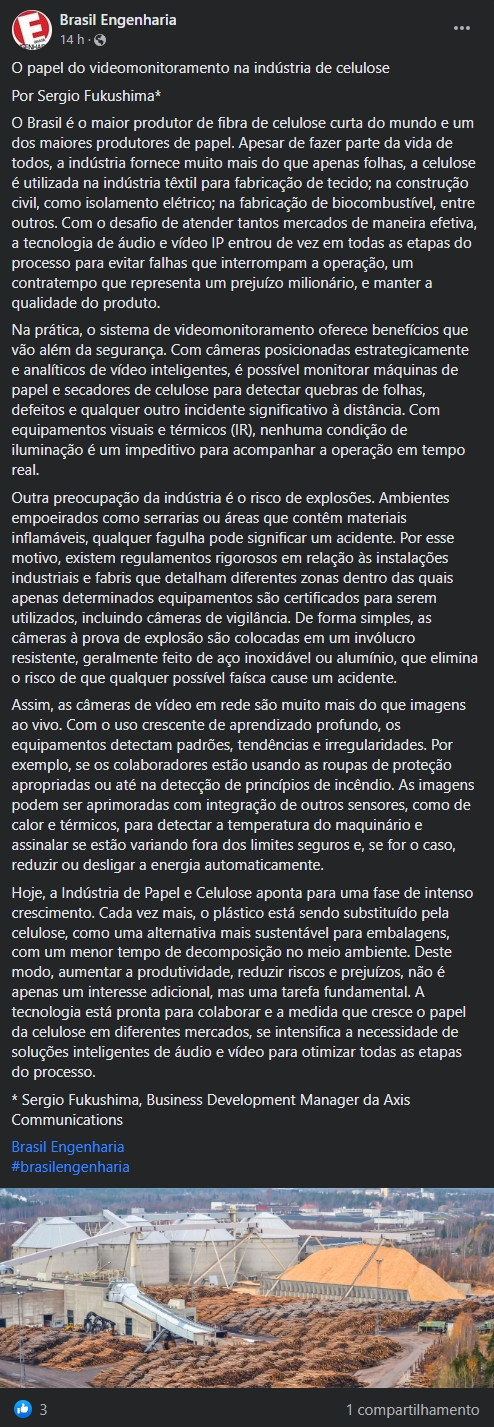 Brasil Engenharia
14 h ·

O papel do videomonitoramento na indústria de celulose

Por Sergio Fukushima*

O Brasil é o maior produtor de fibra de celulose curta do mundo e um dos maiores produtores de papel. Apesar de fazer parte da vida de todos, a indústria fornece muito mais do que apenas folhas, a celulose é utilizada na indústria têxtil para fabricação de tecido; na construção civil, como isolamento elétrico; na fabricação de biocombustível, entre outros. Com o desafio de atender tantos mercados de maneira efetiva, a tecnologia de áudio e vídeo IP entrou de vez em todas as etapas do processo para evitar falhas que interrompam a operação, um contratempo que representa um prejuízo milionário, e manter a qualidade do produto.

Na prática, o sistema de videomonitoramento oferece benefícios que vão além da segurança. Com câmeras posicionadas estrategicamente e analíticos de vídeo inteligentes, é possível monitorar máquinas de papel e secadores de celulose para detectar quebras de folhas, defeitos e qualquer outro incidente significativo à distância. Com equipamentos visuais e térmicos (IR), nenhuma condição de iluminação é um impeditivo para acompanhar a operação em tempo real.

Outra preocupação da indústria é o risco de explosões. Ambientes empoeirados como serrarias ou áreas que contêm materiais inflamáveis, qualquer fagulha pode significar um acidente. Por esse motivo, existem regulamentos rigorosos em relação às instalações industriais e fabris que detalham diferentes zonas dentro das quais apenas determinados equipamentos são certificados para serem utilizados, incluindo câmeras de vigilância. De forma simples, as câmeras à prova de explosão são colocadas em um invólucro resistente, geralmente feito de aço inoxidável ou alumínio, que elimina o risco de que qualquer possível faísca cause um acidente.

Assim, as câmeras de vídeo em rede são muito mais do que imagens ao vivo. Com o uso crescente de aprendizado profundo, os equipamentos detectam padrões, tendências e irregularidades. Por exemplo, se os colaboradores estão usando as roupas de proteção apropriadas ou até na detecção de princípios de incêndio. As imagens podem ser aprimoradas com integração de outros sensores, como de calor e térmicos, para detectar a temperatura do maquinário e assinalar se estão variando fora dos limites seguros e, se for o caso, reduzir ou desligar a energia automaticamente.

Hoje, a Indústria de Papel e Celulose aponta para uma fase de intenso crescimento. Cada vez mais, o plástico está sendo substituído pela celulose, como uma alternativa mais sustentável para embalagens, com um menor tempo de decomposição no meio ambiente. Deste modo, aumentar a produtividade, reduzir riscos e prejuízos, não é apenas um interesse adicional, mas uma tarefa fundamental. A tecnologia está pronta para colaborar e a medida que cresce o papel da celulose em diferentes mercados, se intensifica a necessidade de soluções inteligentes de áudio e vídeo para otimizar todas as etapas do processo.

* Sergio Fukushima, Business Development Manager da Axis Communications

Brasil Engenharia
#brasilengenharia

3
1 compartilhamento